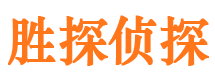 胜探侦探